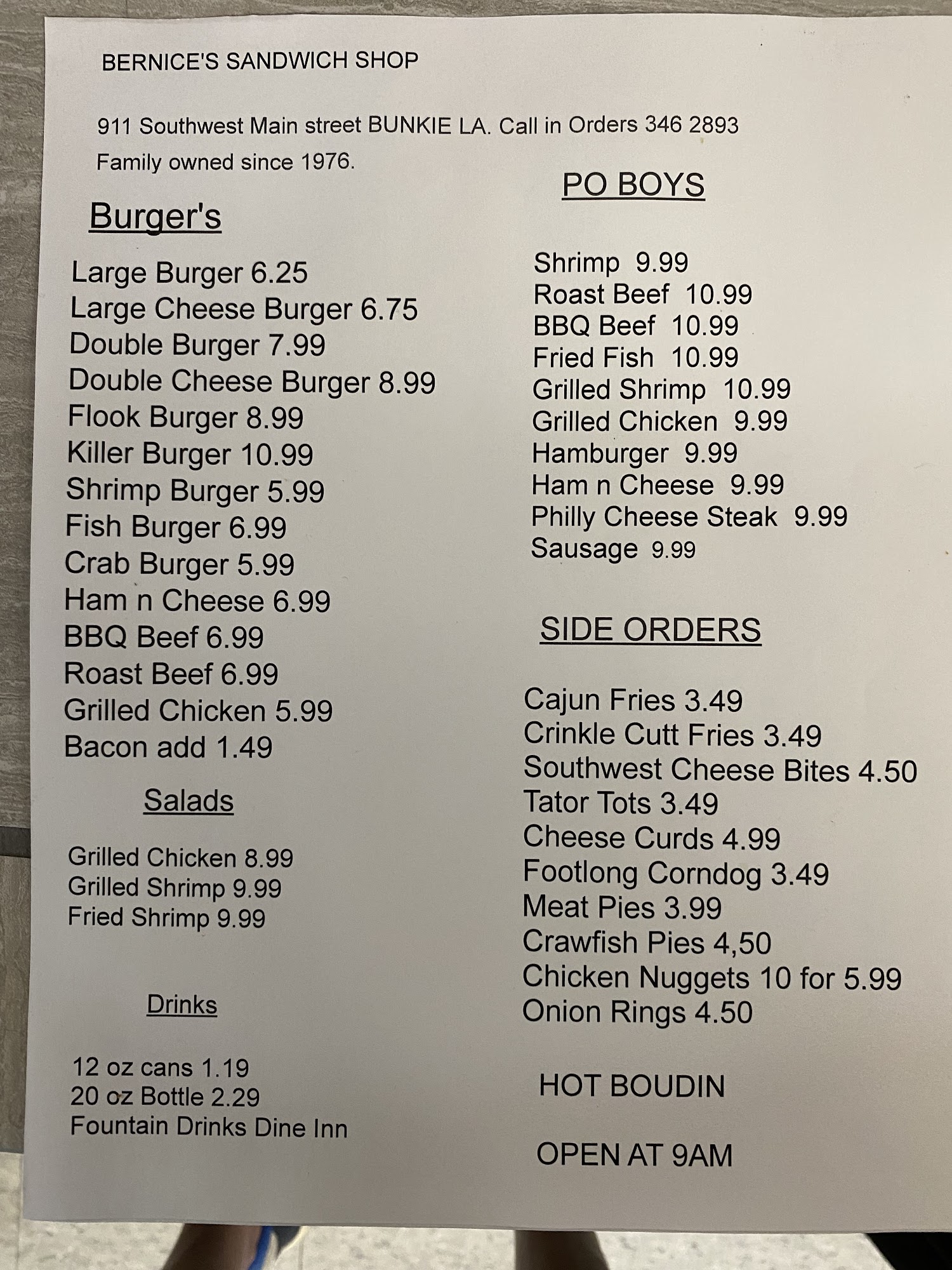 BERNICE'S SANDWICH SHOP

911 Southwest Main street BUNKIE LA. Call in Orders 346 2893

Family owned since 1976.

Burger's

Large Burger 6.25
Large Cheese Burger 6.75
Double Burger 7.99
Double Cheese Burger 8.99
Flook Burger 8.99
Killer Burger 10.99
Shrimp Burger 5.99
Fish Burger 6.99
Crab Burger 5.99
Ham n Cheese 6.99
BBQ Beef 6.99
Roast Beef 6.99
Grilled Chicken 5.99
Bacon add 1.49

Salads

Grilled Chicken 8.99
Grilled Shrimp 9.99
Fried Shrimp 9.99

Drinks

12 oz cans 1.19
20 oz Bottle 2.29
Fountain Drinks Dine Inn

PO BOYS

Shrimp 9.99
Roast Beef 10.99
BBQ Beef 10.99
Fried Fish 10.99
Grilled Shrimp 10.99
Grilled Chicken 9.99
Hamburger 9.99
Ham n Cheese 9.99
Philly Cheese Steak 9.99
Sausage 9.99

SIDE ORDERS

Cajun Fries 3.49
Crinkle Cutt Fries 3.49
Southwest Cheese Bites 4.50
Tator Tots 3.49
Cheese Curds 4.99
Footlong Corndog 3.49
Meat Pies 3.99
Crawfish Pies 4,50
Chicken Nuggets 10 for 5.99
Onion Rings 4.50

HOT BOUDIN

OPEN AT 9AM